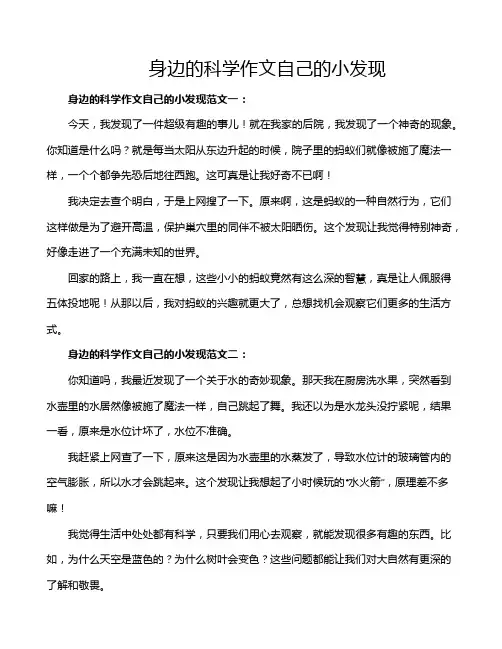 身边的科学作文自己的小发现

身边的科学作文自己的小发现范文一：

今天，我发现了一件超级有趣的事儿！就在我家的后院，我发现了一个神奇的现象。你知道是什么吗？就是每当太阳从东边升起的时候，院子里的蚂蚁们就像被施了魔法一样，一个个都争先恐后地往西跑。这可真是让我好奇不已啊！

我决定去查个明白，于是上网搜了一下。原来啊，这是蚂蚁的一种自然行为，它们这样做是为了避开高温，保护巢穴里的同伴不被太阳晒伤。这个发现让我觉得特别神奇，好像走进了一个充满未知的世界。

回家的路上，我一直在想，这些小小的蚂蚁竟然有这么深的智慧，真是让人佩服得五体投地呢！从那以后，我对蚂蚁的兴趣就更大了，总想找机会观察它们更多的生活方式。

身边的科学作文自己的小发现范文二：

你知道吗，我最近发现了一个关于水的奇妙现象。那天我在厨房洗水果，突然看到水壶里的水居然像被施了魔法一样，自己跳起了舞。我还以为是水龙头没拧紧呢，结果一看，原来是水位计坏了，水位不准确。

我赶紧上网查了一下，原来这是因为水壶里的水蒸发了，导致水位计的玻璃管内的空气膨胀，所以水才会跳起来。这个发现让我想起了小时候玩的“水火箭”，原理差不多嘛！

我觉得生活中处处都有科学，只要我们用心去观察，就能发现很多有趣的东西。比如，为什么天空是蓝色的？为什么树叶会变色？这些问题都能让我们对大自然有更深的了解和敬畏。